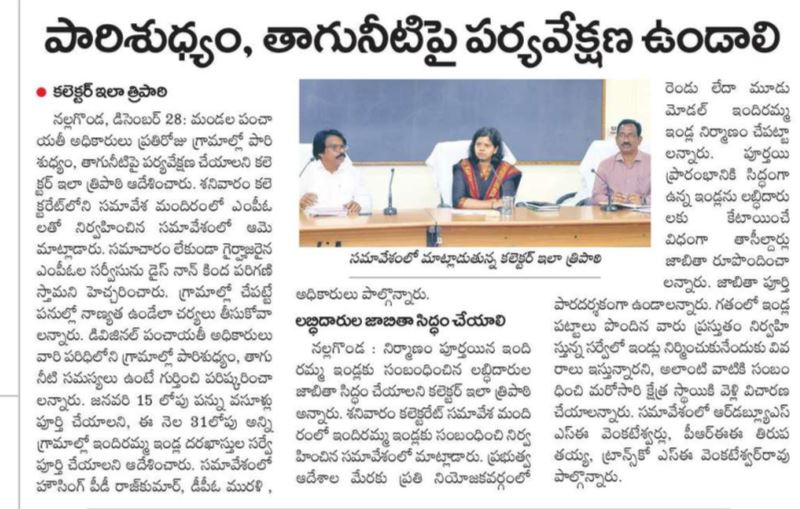 పారిశుధ్యం, తాగునీటిపై పర్యవేక్షణ ఉండాలి

● కలెక్టర్ ఇలా త్రిపాఠి

నల్లగొండ, డిసెంబర్ 28: మండల పంచాయతీ అధికారులు ప్రతిరోజు గ్రామాల్లో పారిశుధ్యం, తాగునీటిపై పర్యవేక్షణ చేయాలని కలెక్టర్ ఇలా త్రిపాఠి ఆదేశించారు. శనివారం కలెక్టరేట్‌లోని సమావేశ మందిరంలో ఎంపీఓలతో నిర్వహించిన సమావేశంలో ఆమె మాట్లాడారు. సమాచారం లేకుండా గైర్హాజరైన ఎంపీఓల సర్వీసును డైస్ నాన్ కింద పరిగణిస్తామని హెచ్చరించారు. గ్రామాల్లో చేపట్టే పనుల్లో నాణ్యత ఉండేలా చర్యలు తీసుకోవాలన్నారు. డివిజనల్ పంచాయతీ అధికారులు వారి పరిధిలోని గ్రామాల్లో పారిశుధ్యం, తాగునీటి సమస్యలు ఉంటే గుర్తించి పరిష్కరించాలన్నారు. జనవరి 15 లోపు పన్ను వసూళ్లు పూర్తి చేయాలని, ఈ నెల 31లోపు అన్ని గ్రామాల్లో ఇందిరమ్మ ఇండ్ల దరఖాస్తుల సర్వే పూర్తి చేయాలని ఆదేశించారు. సమావేశంలో హౌసింగ్ పీడీ రాజ్‌కుమార్, డీపీఓ మురళి, అధికారులు పాల్గొన్నారు.

సమావేశంలో మాట్లాడుతున్న కలెక్టర్ ఇలా త్రిపాఠి

లబ్ధిదారుల జాబితా సిద్ధం చేయాలి

నల్లగొండ : నిర్మాణం పూర్తయిన ఇందిరమ్మ ఇండ్లకు సంబంధించిన లబ్ధిదారుల జాబితా సిద్ధం చేయాలని కలెక్టర్ ఇలా త్రిపాఠి అన్నారు. శనివారం కలెక్టరేట్ సమావేశ మందిరంలో ఇందిరమ్మ ఇండ్లకు సంబంధించి నిర్వహించిన సమావేశంలో మాట్లాడారు. ప్రభుత్వ ఆదేశాల మేరకు ప్రతి నియోజకవర్గంలో రెండు లేదా మూడు మోడల్ ఇందిరమ్మ ఇండ్ల నిర్మాణం చేపట్టాలన్నారు. పూర్తయి ప్రారంభానికి సిద్ధంగా ఉన్న ఇండ్లను లబ్ధిదారులకు కేటాయించే విధంగా తాసీల్దార్లు జాబితా రూపొందించాలన్నారు. జాబితా పూర్తి పారదర్శకంగా ఉండాలన్నారు. గతంలో ఇండ్ల పట్టాలు పొందిన వారు ప్రస్తుతం నిర్వహిస్తున్న సర్వేలో ఇండ్లు నిర్మించుకునేందుకు వివరాలు ఇస్తున్నారని, అలాంటి వాటికి సంబంధించి మరోసారి క్షేత్ర స్థాయికి వెళ్లి విచారణ చేయాలన్నారు. సమావేశంలో ఆర్‌డబ్ల్యూఎస్ ఎస్ఈ వెంకటేశ్వర్లు, పీఆర్ఈఈ తిరుపతయ్య, ట్రాన్స్‌కో ఎస్ఈ వెంకటేశ్వర్‌రావు పాల్గొన్నారు.